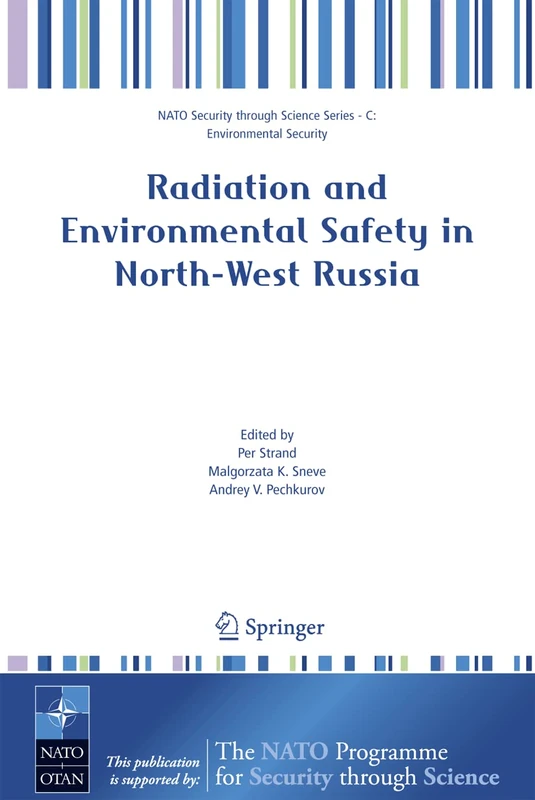 NATO Security through Science Series - C: Environmental Security

Radiation and Environmental Safety in North-West Russia

Edited by
Per Strand
Malgorzata K. Sneve
Andrey V. Pechkurov

Springer

NATO
OTAN

This publication is supported by:

The NATO Programme for Security through Science